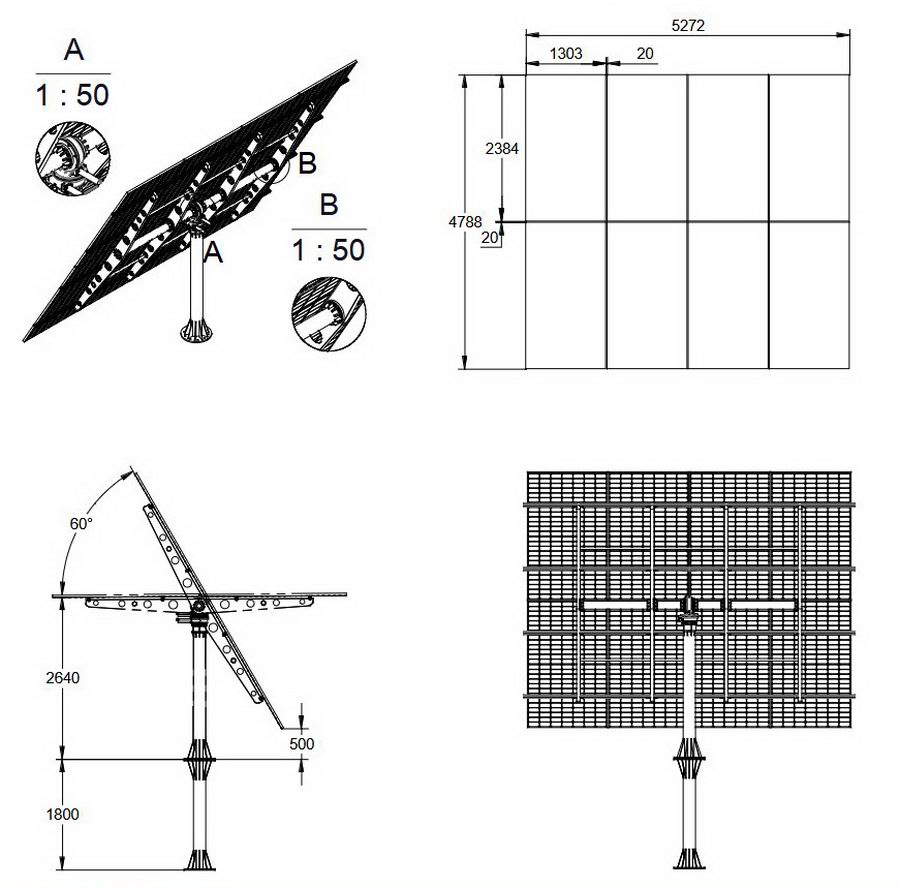 A
1 : 50

B

A

B
1 : 50

5272
1303
20
2384
4788
20

60°
2640
500
1800